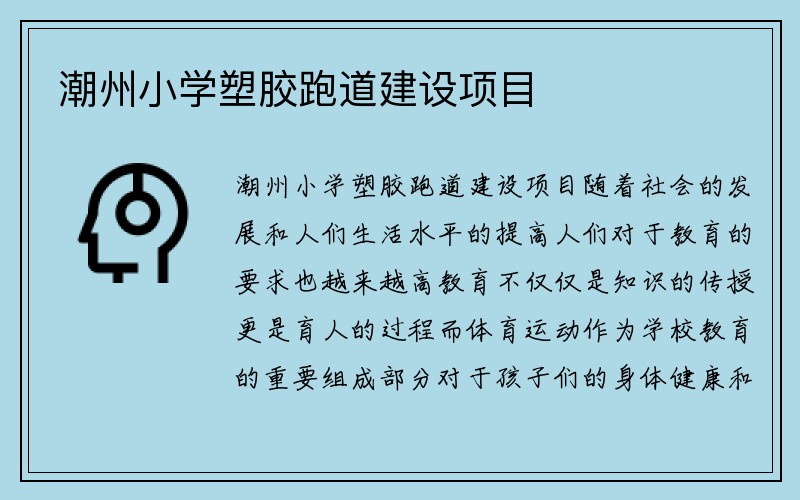 潮州小学塑胶跑道建设项目

潮州小学塑胶跑道建设项目随着社会的发展和人们生活水平的提高人们对于教育的要求也越来越高教育不仅仅是知识的传授更是育人的过程而体育运动作为学校教育的重要组成部分对于孩子们的身体健康和